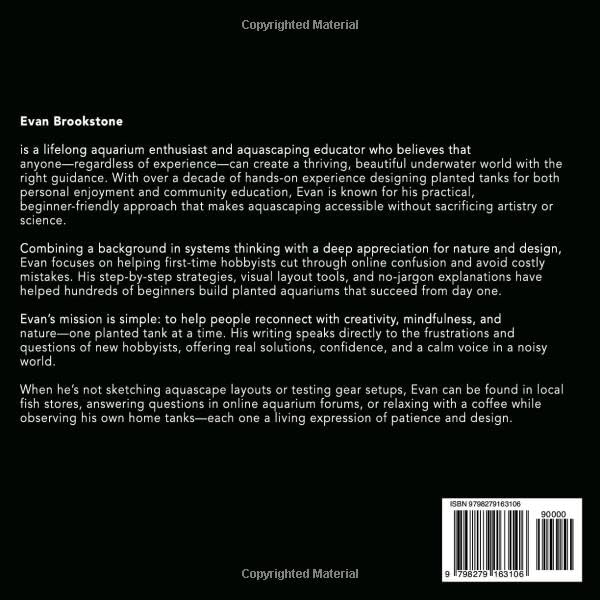 Copyrighted Material

Evan Brookstone

is a lifelong aquarium enthusiast and aquascaping educator who believes that anyone—regardless of experience—can create a thriving, beautiful underwater world with the right guidance. With over a decade of hands-on experience designing planted tanks for both personal enjoyment and community education, Evan is known for his practical, beginner-friendly approach that makes aquascaping accessible without sacrificing artistry or science.

Combining a background in systems thinking with a deep appreciation for nature and design, Evan focuses on helping first-time hobbyists cut through online confusion and avoid costly mistakes. His step-by-step strategies, visual layout tools, and no-jargon explanations have helped hundreds of beginners build planted aquariums that succeed from day one.

Evan's mission is simple: to help people reconnect with creativity, mindfulness, and nature—one planted tank at a time. His writing speaks directly to the frustrations and questions of new hobbyists, offering real solutions, confidence, and a calm voice in a noisy world.

When he's not sketching aquascape layouts or testing gear setups, Evan can be found in local fish stores, answering questions in online aquarium forums, or relaxing with a coffee while observing his own home tanks—each one a living expression of patience and design.

ISBN 9798279163106

90000

9 798279 163106

Copyrighted Material